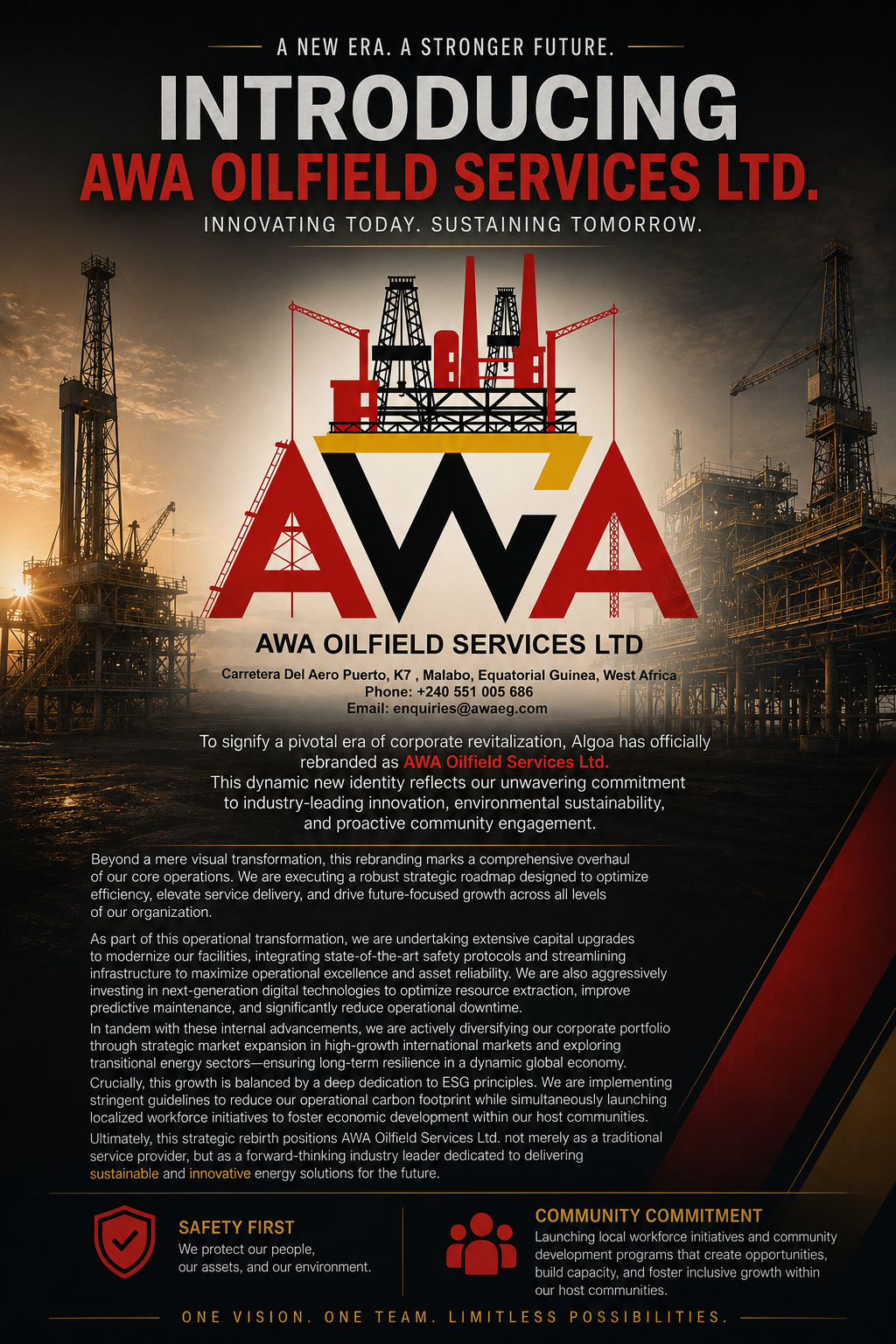 A NEW ERA. A STRONGER FUTURE.

INTRODUCING
AWA OILFIELD SERVICES LTD.

INNOVATING TODAY. SUSTAINING TOMORROW.

AWA

AWA OILFIELD SERVICES LTD

Carretera Del Aero Puerto, K7 , Malabo, Equatorial Guinea, West Africa
Phone: +240 551 005 686
Email: enquiries@awaeg.com

To signify a pivotal era of corporate revitalization, Algoa has officially rebranded as AWA Oilfield Services Ltd. This dynamic new identity reflects our unwavering commitment to industry-leading innovation, environmental sustainability, and proactive community engagement.

Beyond a mere visual transformation, this rebranding marks a comprehensive overhaul of our core operations. We are executing a robust strategic roadmap designed to optimize efficiency, elevate service delivery, and drive future-focused growth across all levels of our organization.

As part of this operational transformation, we are undertaking extensive capital upgrades to modernize our facilities, integrating state-of-the-art safety protocols and streamlining infrastructure to maximize operational excellence and asset reliability. We are also aggressively investing in next-generation digital technologies to optimize resource extraction, improve predictive maintenance, and significantly reduce operational downtime.

In tandem with these internal advancements, we are actively diversifying our corporate portfolio through strategic market expansion in high-growth international markets and exploring transitional energy sectors—ensuring long-term resilience in a dynamic global economy.

Crucially, this growth is balanced by a deep dedication to ESG principles. We are implementing stringent guidelines to reduce our operational carbon footprint while simultaneously launching localized workforce initiatives to foster economic development within our host communities.

Ultimately, this strategic rebirth positions AWA Oilfield Services Ltd. not merely as a traditional service provider, but as a forward-thinking industry leader dedicated to delivering sustainable and innovative energy solutions for the future.

SAFETY FIRST
We protect our people, our assets, and our environment.

COMMUNITY COMMITMENT
Launching local workforce initiatives and community development programs that create opportunities, build capacity, and foster inclusive growth within our host communities.

ONE VISION. ONE TEAM. LIMITLESS POSSIBILITIES.